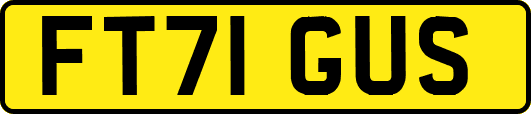 FT71 GUS